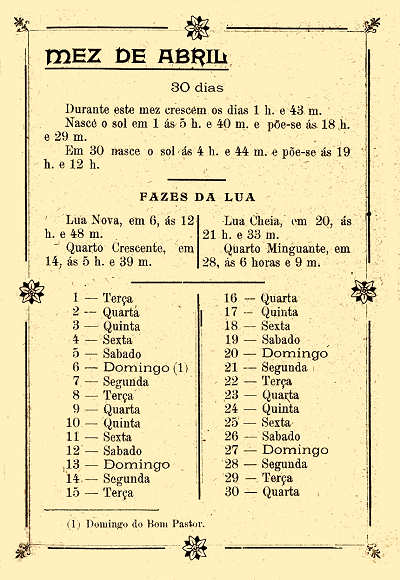 MEZ DE ABRIL

30 dias

Durante este mez crescem os dias 1 h. e 43 m.
Nasce o sol em 1 ás 5 h. e 40 m. e põe-se ás 18 h. e 29 m.
Em 30 nasce o sol ás 4 h. e 44 m. e põe-se ás 19 h. e 12 h.

FAZES DA LUA

Lua Nova, em 6, ás 12 h. e 48 m.
Quarto Crescente, em 14, ás 5 h. e 39 m.

Lua Cheia, em 20, ás 21 h. e 33 m.
Quarto Minguante, em 28, ás 6 horas e 9 m.

1 — Terça
2 — Quarta
3 — Quinta
4 — Sexta
5 — Sabado
6 — Domingo (1)
7 — Segunda
8 — Terça
9 — Quarta
10 — Quinta
11 — Sexta
12 — Sabado
13 — Domingo
14 — Segunda
15 — Terça

16 — Quarta
17 — Quinta
18 — Sexta
19 — Sabado
20 — Domingo
21 — Segunda
22 — Terça
23 — Quarta
24 — Quinta
25 — Sexta
26 — Sabado
27 — Domingo
28 — Segunda
29 — Terça
30 — Quarta

(1) Domingo do Bom Pastor.